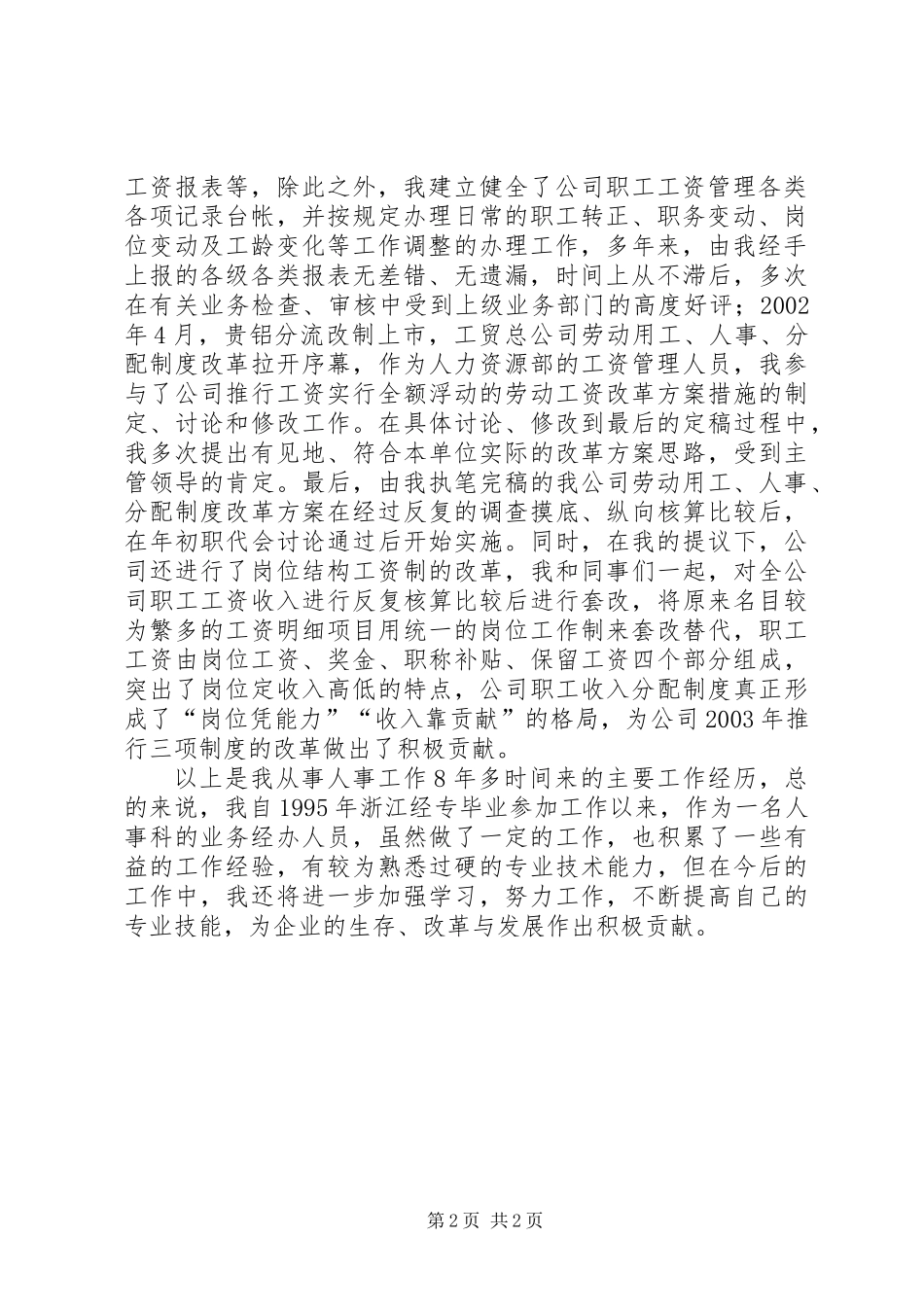 工资报表等，除此之外，我建立健全了公司职工工资管理各类各项记录台帐，并按规定办理日常的职工转正、职务变动、岗位变动及工龄变化等工作调整的办理工作，多年来，由我经手上报的各级各类报表无差错、无遗漏，时间上从不滞后，多次在有关业务检查、审核中受到上级业务部门的高度好评；2002年4月，贵铝分流改制上市，工贸总公司劳动用工、人事、分配制度改革拉开序幕，作为人力资源部的工资管理人员，我参与了公司推行工资实行全额浮动的劳动工资改革方案措施的制定、讨论和修改工作。在具体讨论、修改到最后的定稿过程中，我多次提出有见地、符合本单位实际的改革方案思路，受到主管领导的肯定。最后，由我执笔完稿的我公司劳动用工、人事、分配制度改革方案在经过反复的调查摸底、纵向核算比较后，在年初职代会讨论通过后开始实施。同时，在我的提议下，公司还进行了岗位结构工资制的改革，我和同事们一起，对全公司职工工资收入进行反复核算比较后进行套改，将原来名目较为繁多的工资明细项目用统一的岗位工作制来套改替代，职工工资由岗位工资、奖金、职称补贴、保留工资四个部分组成，突出了岗位定收入高低的特点，公司职工收入分配制度真正形成了“岗位凭能力”“收入靠贡献”的格局，为公司2003年推行三项制度的改革做出了积极贡献。

以上是我从事人事工作8年多时间来的主要工作经历，总的来说，我自1995年浙江经专毕业参加工作以来，作为一名人事科的业务经办人员，虽然做了一定的工作，也积累了一些有益的工作经验，有较为熟悉过硬的专业技术能力，但在今后的工作中，我还将进一步加强学习，努力工作，不断提高自己的专业技能，为企业的生存、改革与发展作出积极贡献。

第2页 共2页